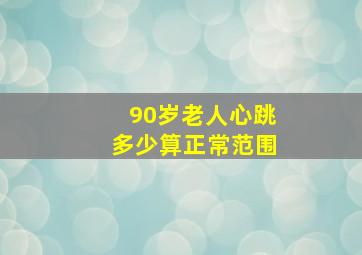 90岁老人心跳
多少算正常范围